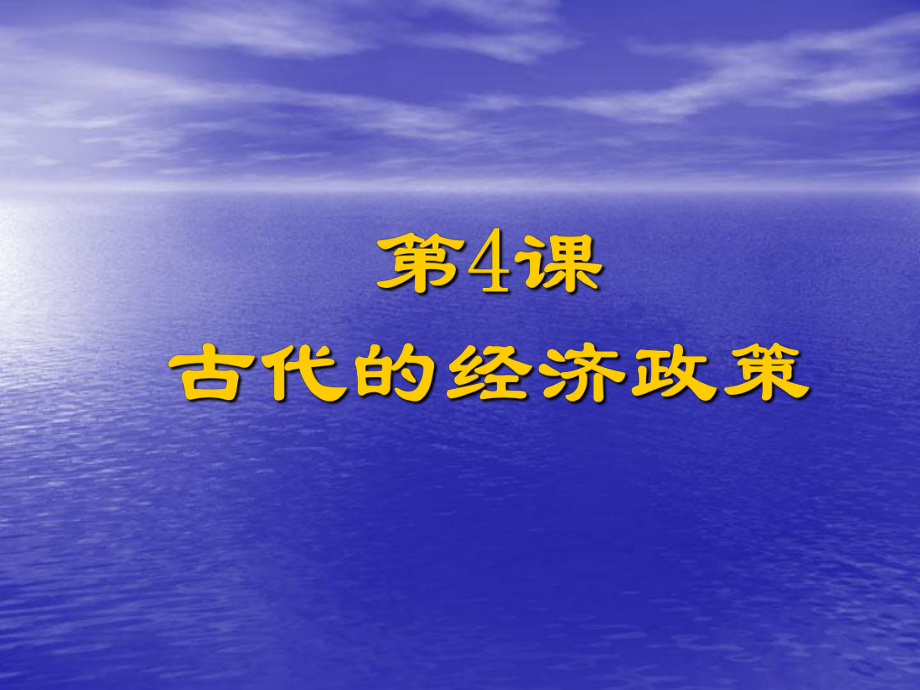 第4课
古代的经济政策